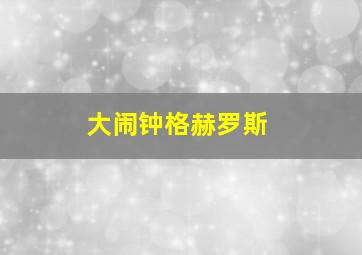 大闹钟格赫罗斯